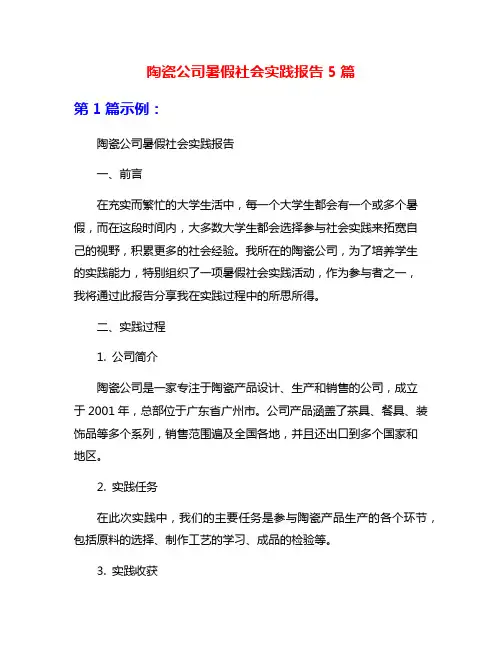 陶瓷公司暑假社会实践报告 5 篇

第 1 篇示例：

陶瓷公司暑假社会实践报告

一、前言

在充实而繁忙的大学生活中，每一个大学生都会有一个或多个暑假，而在这段时间内，大多数大学生都会选择参与社会实践来拓宽自己的视野，积累更多的社会经验。我所在的陶瓷公司，为了培养学生的实践能力，特别组织了一项暑假社会实践活动，作为参与者之一，我将通过此报告分享我在实践过程中的所思所得。

二、实践过程

1. 公司简介

陶瓷公司是一家专注于陶瓷产品设计、生产和销售的公司，成立于 2001 年，总部位于广东省广州市。公司产品涵盖了茶具、餐具、装饰品等多个系列，销售范围遍及全国各地，并且还出口到多个国家和地区。

2. 实践任务

在此次实践中，我们的主要任务是参与陶瓷产品生产的各个环节，包括原料的选择、制作工艺的学习、成品的检验等。

3. 实践收获